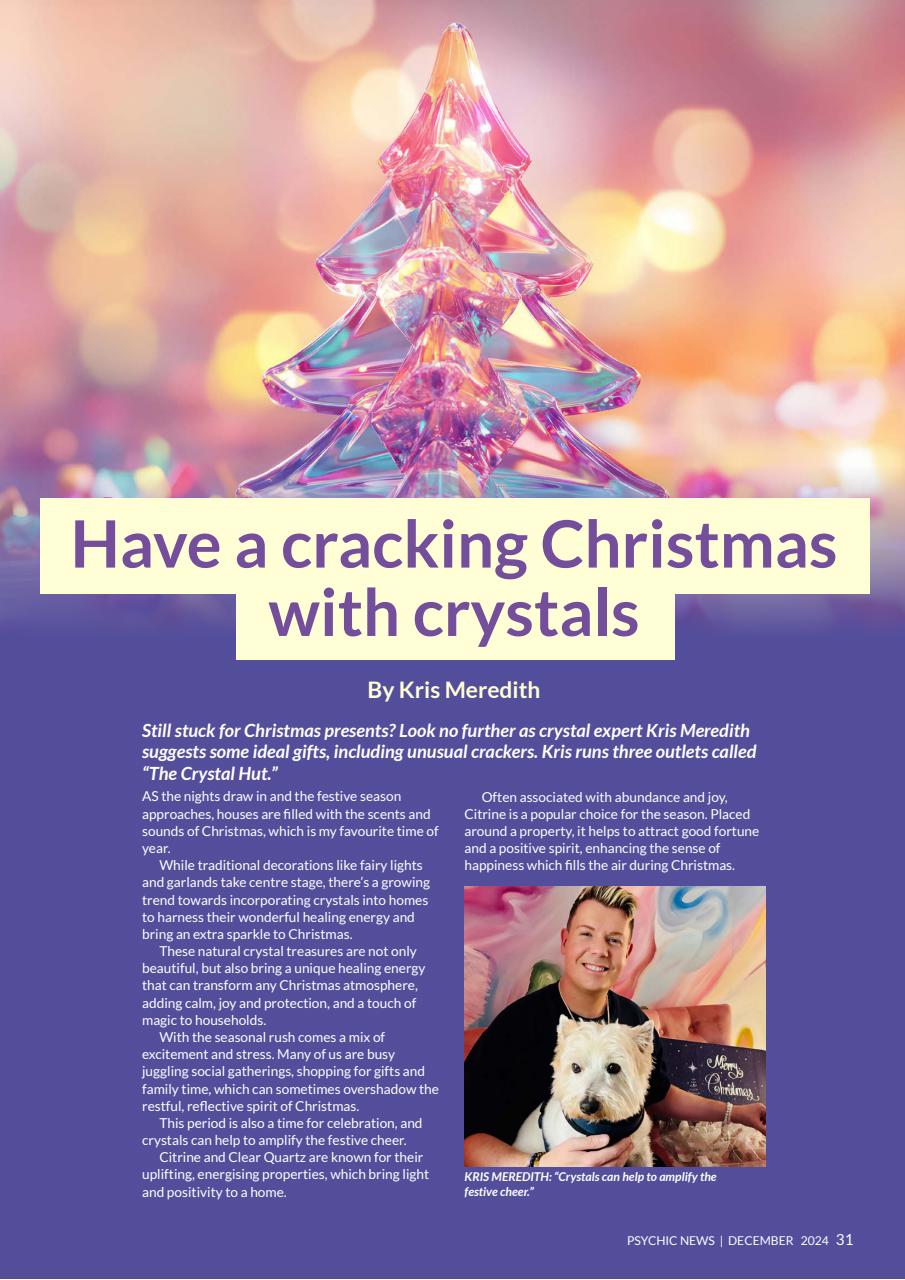 Have a cracking Christmas with crystals

By Kris Meredith

Still stuck for Christmas presents? Look no further as crystal expert Kris Meredith suggests some ideal gifts, including unusual crackers. Kris runs three outlets called "The Crystal Hut."

AS the nights draw in and the festive season approaches, houses are filled with the scents and sounds of Christmas, which is my favourite time of year.

While traditional decorations like fairy lights and garlands take centre stage, there's a growing trend towards incorporating crystals into homes to harness their wonderful healing energy and bring an extra sparkle to Christmas.

These natural crystal treasures are not only beautiful, but also bring a unique healing energy that can transform any Christmas atmosphere, adding calm, joy and protection, and a touch of magic to households.

With the seasonal rush comes a mix of excitement and stress. Many of us are busy juggling social gatherings, shopping for gifts and family time, which can sometimes overshadow the restful, reflective spirit of Christmas.

This period is also a time for celebration, and crystals can help to amplify the festive cheer.

Citrine and Clear Quartz are known for their uplifting, energising properties, which bring light and positivity to a home.

Often associated with abundance and joy, Citrine is a popular choice for the season. Placed around a property, it helps to attract good fortune and a positive spirit, enhancing the sense of happiness which fills the air during Christmas.

Merry Christmas

KRIS MEREDITH: "Crystals can help to amplify the festive cheer."

PSYCHIC NEWS | DECEMBER 2024 31